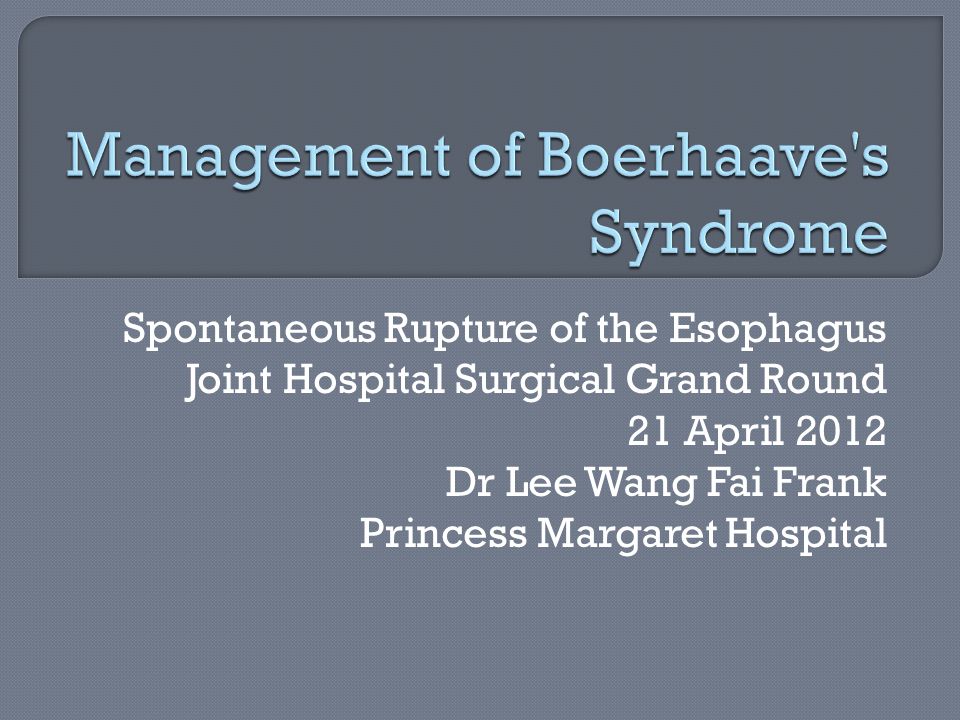 Management of Boerhaave's Syndrome

Spontaneous Rupture of the Esophagus
Joint Hospital Surgical Grand Round
21 April 2012
Dr Lee Wang Fai Frank
Princess Margaret Hospital